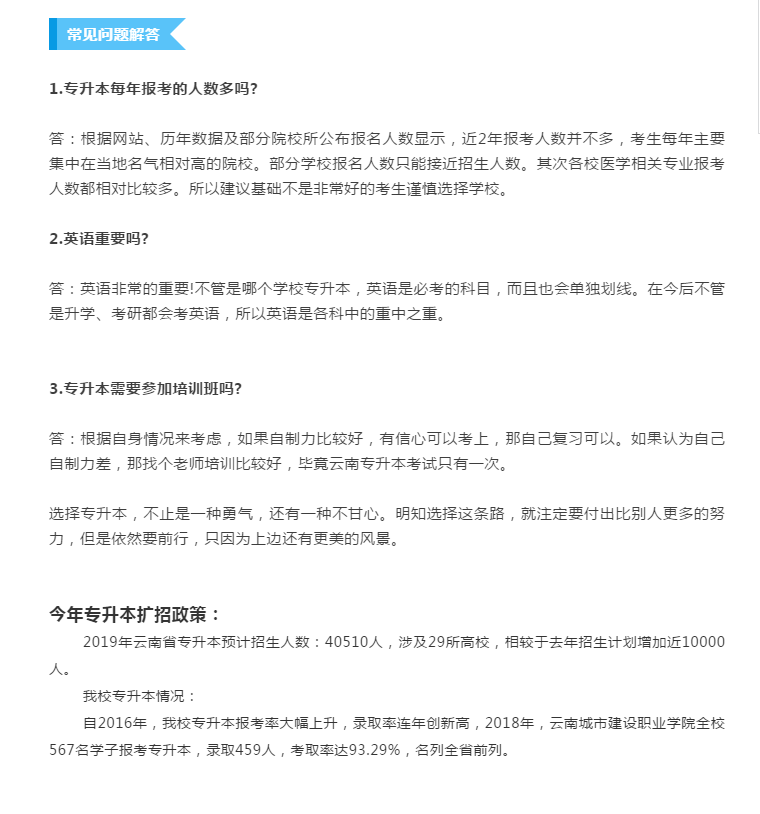 常见问题解答

1.专升本每年报考的人数多吗?

答：根据网站、历年数据及部分院校所公布报名人数显示，近2年报考人数并不多，考生每年主要集中在当地名气相对高的院校。部分学校报名人数只能接近招生人数。其次各校医学相关专业报考人数都相对比较多。所以建议基础不是非常好的考生谨慎选择学校。

2.英语重要吗?

答：英语非常的重要!不管是哪个学校专升本，英语是必考的科目，而且也会单独划线。在今后不管是升学、考研都会考英语，所以英语是各科中的重中之重。

3.专升本需要参加培训班吗?

答：根据自身情况来考虑，如果自制力比较好，有信心可以考上，那自己复习可以。如果认为自己自制力差，那找个老师培训比较好，毕竟云南专升本考试只有一次。

选择专升本，不止是一种勇气，还有一种不甘心。明知选择这条路，就注定要付出比别人更多的努力，但是依然要前行，只因为上边还有更美的风景。

今年专升本扩招政策：

2019年云南省专升本预计招生人数：40510人，涉及29所高校，相较于去年招生计划增加近10000人。

我校专升本情况：

自2016年，我校专升本报考率大幅上升，录取率连年创新高，2018年，云南城市建设职业学院全校567名学子报考专升本，录取459人，考取率达93.29%，名列全省前列。